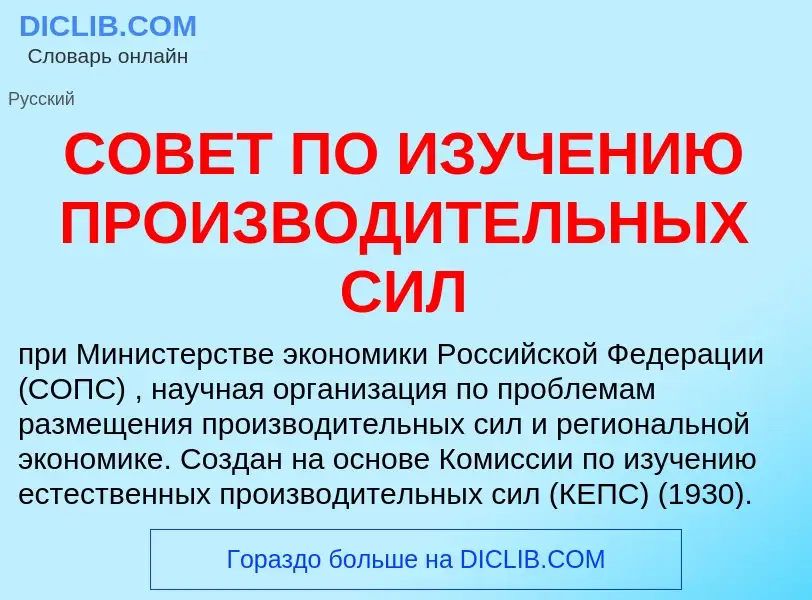 DICLIB.COM
Словарь онлайн

Русский

СОВЕТ ПО ИЗУЧЕНИЮ ПРОИЗВОДИТЕЛЬНЫХ СИЛ

при Министерстве экономики Российской Федерации (СОПС) , научная организация по проблемам размещения производительных сил и региональной экономике. Создан на основе Комиссии по изучению естественных производительных сил (КЕПС) (1930).

Гораздо больше на DICLIB.COM